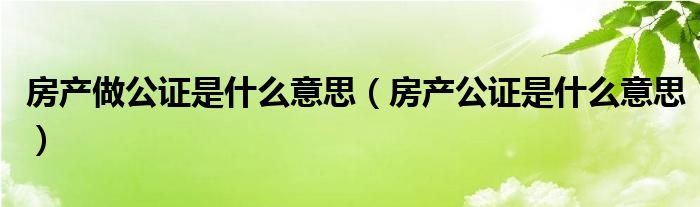 房产做公证是什么意思（房产公证是什么意思）